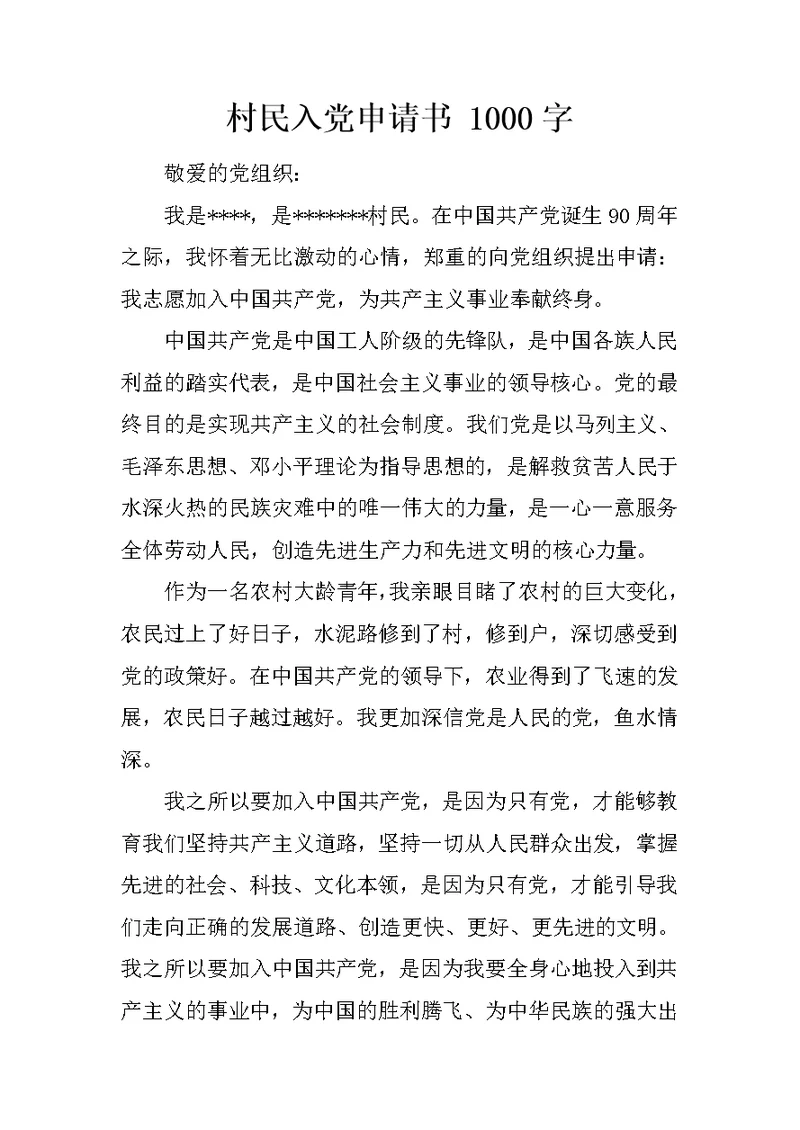 村民入党申请书 1000 字

敬爱的党组织：

我是****，是*******村民。在中国共产党诞生 90 周年之际，我怀着无比激动的心情，郑重的向党组织提出申请：我志愿加入中国共产党，为共产主义事业奉献终身。

中国共产党是中国工人阶级的先锋队，是中国各族人民利益的踏实代表，是中国社会主义事业的领导核心。党的最终目的是实现共产主义的社会制度。我们党是以马列主义、毛泽东思想、邓小平理论为指导思想的，是解救贫苦人民于水深火热的民族灾难中的唯一伟大的力量，是一心一意服务全体劳动人民，创造先进生产力和先进文明的核心力量。

作为一名农村大龄青年，我亲眼目睹了农村的巨大变化，农民过上了好日子，水泥路修到了村，修到户，深切感受到党的政策好。在中国共产党的领导下，农业得到了飞速的发展，农民日子越过越好。我更加深信党是人民的党，鱼水情深。

我之所以要加入中国共产党，是因为只有党，才能够教育我们坚持共产主义道路，坚持一切从人民群众出发，掌握先进的社会、科技、文化本领，是因为只有党，才能引导我们走向正确的发展道路、创造更快、更好、更先进的文明。我之所以要加入中国共产党，是因为我要全身心地投入到共产主义的事业中，为中国的胜利腾飞、为中华民族的强大出